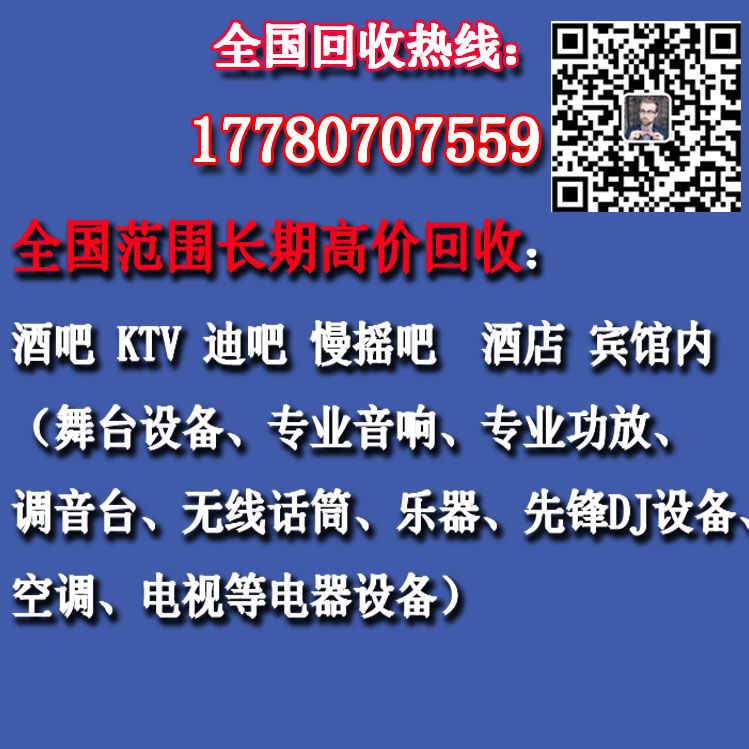 全国回收热线：

17780707559

全国范围长期高价回收：

酒吧 KTV 迪吧 慢摇吧 酒店 宾馆内（舞台设备、专业音响、专业功放、调音台、无线话筒、乐器、先锋DJ设备、空调、电视等电器设备）